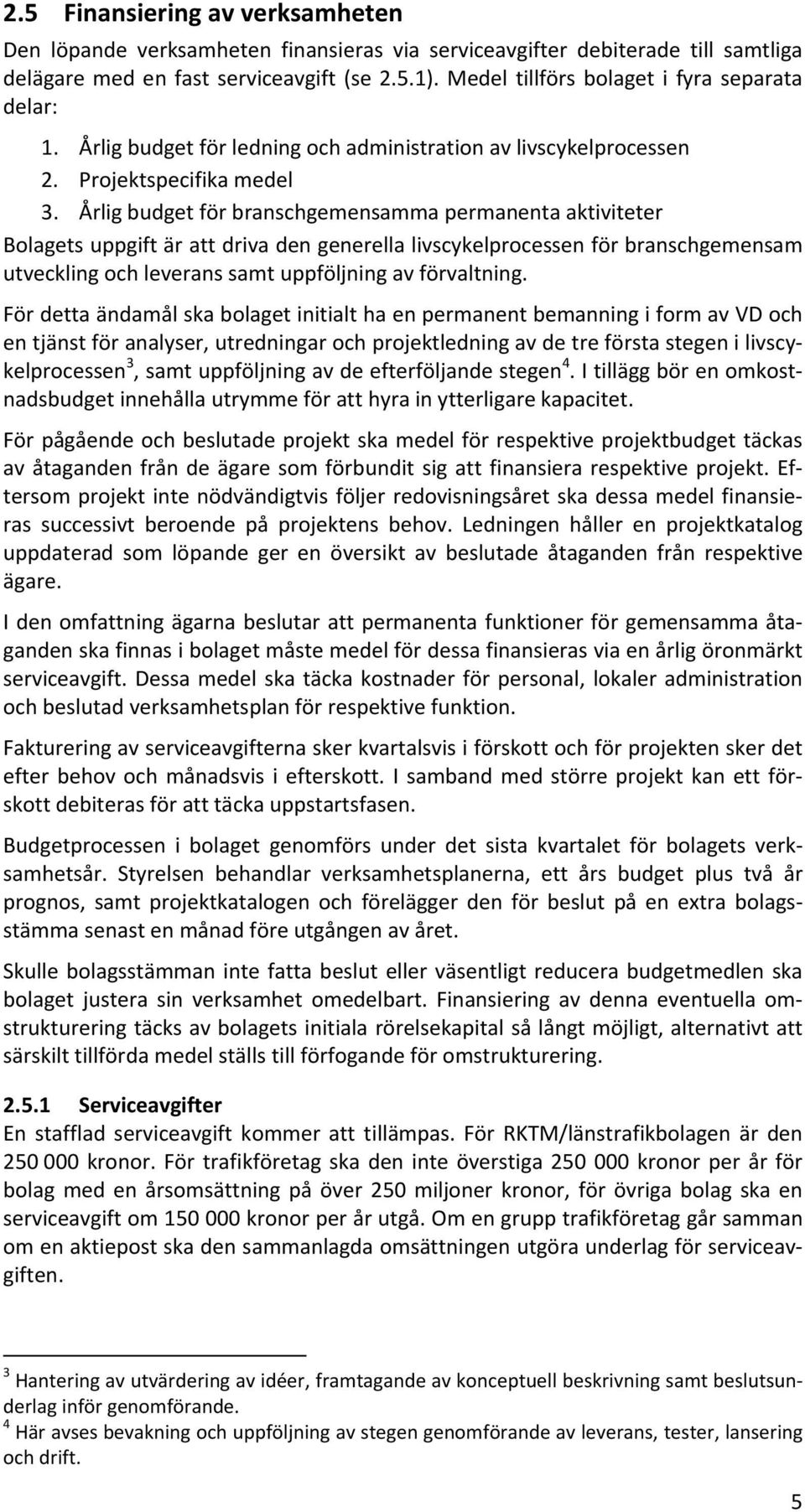 2.5 Finansiering av verksamheten

Den löpande verksamheten finansieras via serviceavgifter debiterade till samtliga delägare med en fast serviceavgift (se 2.5.1). Medel tillförs bolaget i fyra separata delar:

1. Årlig budget för ledning och administration av livscykelprocessen
2. Projektspecifika medel
3. Årlig budget för branschgemensamma permanenta aktiviteter

Bolagets uppgift är att driva den generella livscykelprocessen för branschgemensam utveckling och leverans samt uppföljning av förvaltning.

För detta ändamål ska bolaget initialt ha en permanent bemanning i form av VD och en tjänst för analyser, utredningar och projektledning av de tre första stegen i livscykelprocessen$^3$, samt uppföljning av de efterföljande stegen$^4$. I tillägg bör en omkostnadsbudget innehålla utrymme för att hyra in ytterligare kapacitet.

För pågående och beslutade projekt ska medel för respektive projektbudget täckas av åtaganden från de ägare som förbundit sig att finansiera respektive projekt. Eftersom projekt inte nödvändigtvis följer redovisningsåret ska dessa medel finansieras successivt beroende på projektens behov. Ledningen håller en projektkatalog uppdaterad som löpande ger en översikt av beslutade åtaganden från respektive ägare.

I den omfattning ägarna beslutar att permanenta funktioner för gemensamma åtaganden ska finnas i bolaget måste medel för dessa finansieras via en årlig öronmärkt serviceavgift. Dessa medel ska täcka kostnader för personal, lokaler administration och beslutad verksamhetsplan för respektive funktion.

Fakturering av serviceavgifterna sker kvartalsvis i förskott och för projekten sker det efter behov och månadsvis i efterskott. I samband med större projekt kan ett förskott debiteras för att täcka uppstartsfasen.

Budgetprocessen i bolaget genomförs under det sista kvartalet för bolagets verksamhetsår. Styrelsen behandlar verksamhetsplanerna, ett års budget plus två år prognos, samt projektkatalogen och förelägger den för beslut på en extra bolagsstämma senast en månad före utgången av året.

Skulle bolagsstämman inte fatta beslut eller väsentligt reducera budgetmedlen ska bolaget justera sin verksamhet omedelbart. Finansiering av denna eventuella omstrukturering täcks av bolagets initiala rörelsekapital så långt möjligt, alternativt att särskilt tillförda medel ställs till förfogande för omstrukturering.

2.5.1 Serviceavgifter

En stafflad serviceavgift kommer att tillämpas. För RKTM/länstrafikbolagen är den 250 000 kronor. För trafikföretag ska den inte överstiga 250 000 kronor per år för bolag med en årsomsättning på över 250 miljoner kronor, för övriga bolag ska en serviceavgift om 150 000 kronor per år utgå. Om en grupp trafikföretag går samman om en aktiepost ska den sammanlagda omsättningen utgöra underlag för serviceavgiften.

$^3$ Hantering av utvärdering av idéer, framtagande av konceptuell beskrivning samt beslutsunderlag inför genomförande.
$^4$ Här avses bevakning och uppföljning av stegen genomförande av leverans, tester, lansering och drift.

5